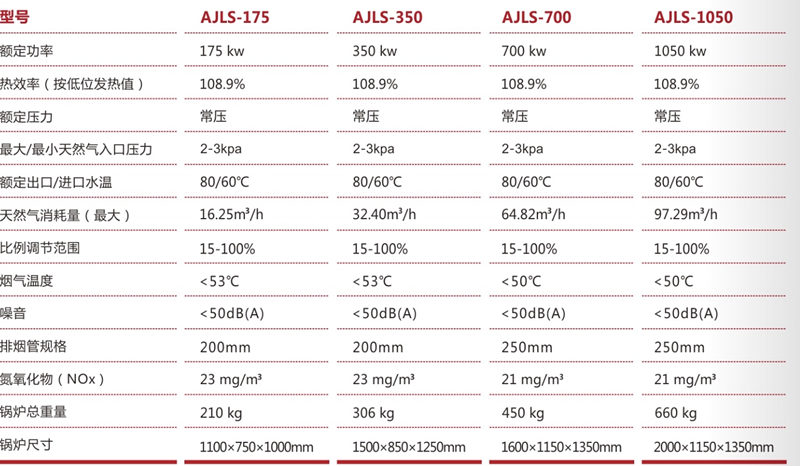 | 型号 | AJLS-175 | AJLS-350 | AJLS-700 | AJLS-1050 |
|---|---|---|---|---|
| 额定功率 | 175 kw | 350 kw | 700 kw | 1050 kw |
| 热效率（按低位发热值） | 108.9% | 108.9% | 108.9% | 108.9% |
| 额定压力 | 常压 | 常压 | 常压 | 常压 |
| 最大/最小天然气入口压力 | 2-3kpa | 2-3kpa | 2-3kpa | 2-3kpa |
| 额定出口/进口水温 | 80/60℃ | 80/60℃ | 80/60℃ | 80/60℃ |
| 天然气消耗量（最大） | 16.25m³/h | 32.40m³/h | 64.82m³/h | 97.29m³/h |
| 比例调节范围 | 15-100% | 15-100% | 15-100% | 15-100% |
| 烟气温度 | <53℃ | <53℃ | <50℃ | <50℃ |
| 噪音 | <50dB(A) | <50dB(A) | <50dB(A) | <50dB(A) |
| 排烟管规格 | 200mm | 200mm | 250mm | 250mm |
| 氮氧化物（NOx） | 23 mg/m³ | 23 mg/m³ | 21 mg/m³ | 21 mg/m³ |
| 锅炉总重量 | 210 kg | 306 kg | 450 kg | 660 kg |
| 锅炉尺寸 | 1100×750×1000mm | 1500×850×1250mm | 1600×1150×1350mm | 2000×1150×1350mm |